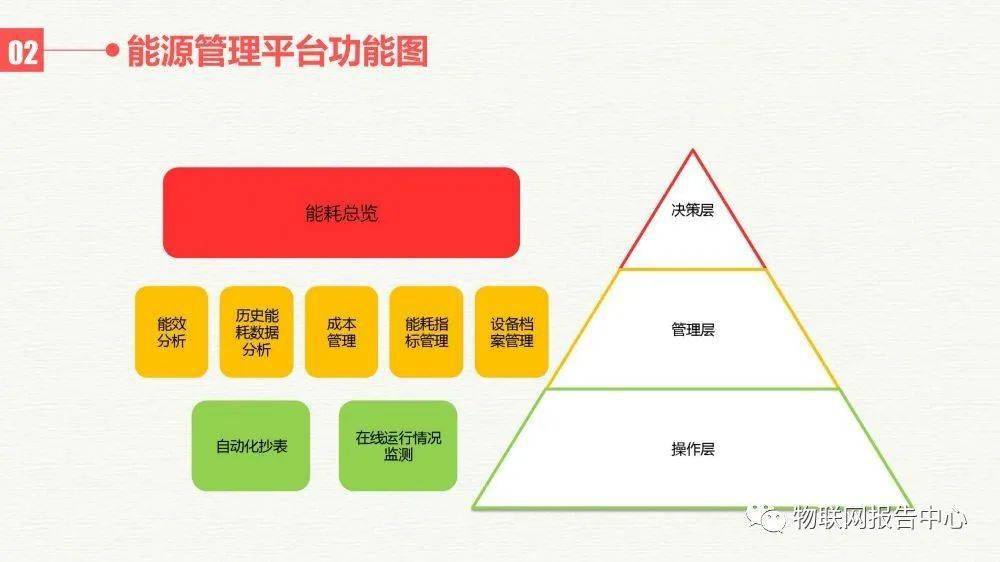 02 能源管理平台功能图

能耗总览

能效分析

历史能耗数据分析

成本管理

能耗指标管理

设备档案管理

自动化抄表

在线运行情况监测

决策层

管理层

操作层

物联网报告中心